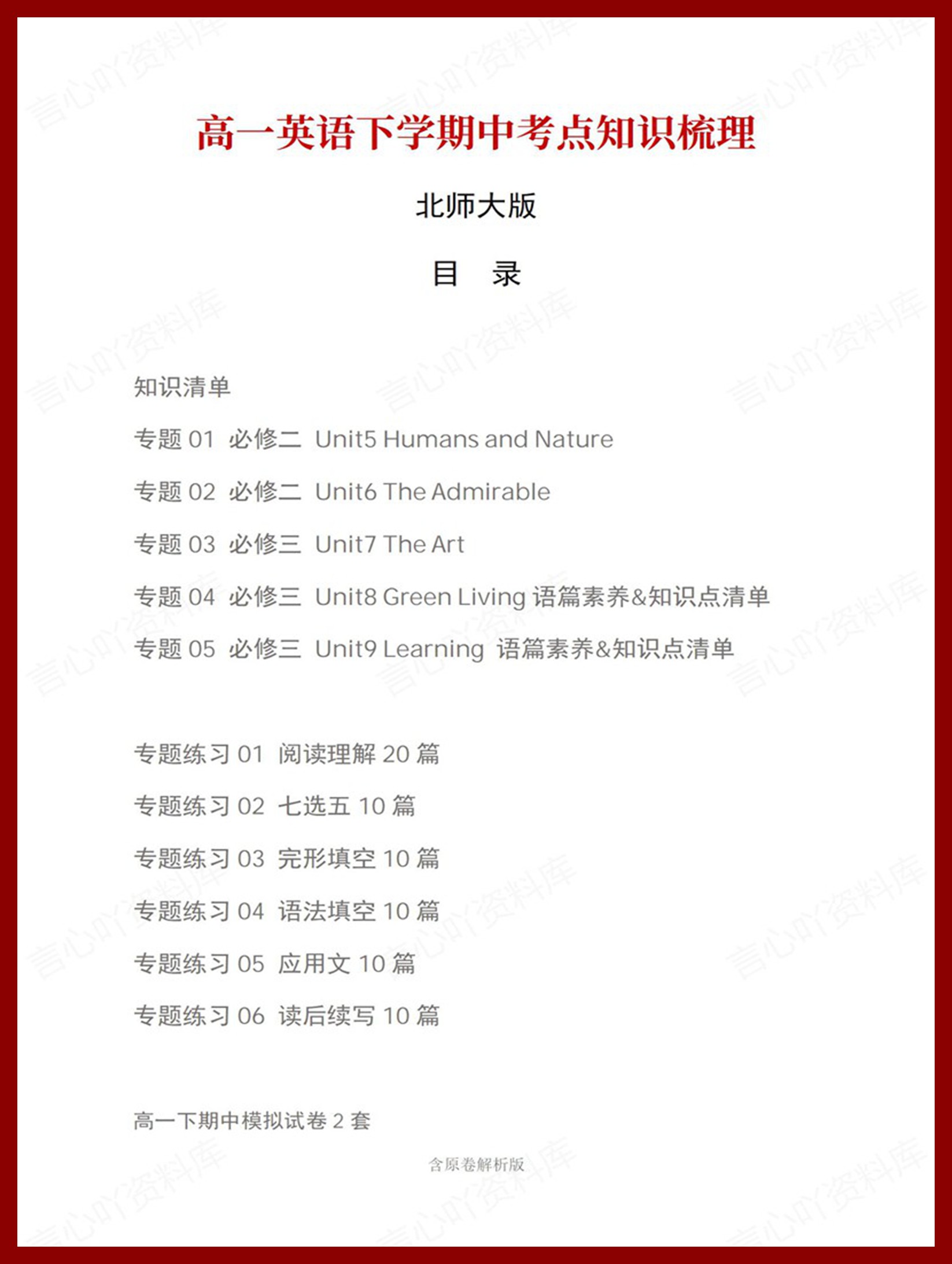 高一英语下学期中考点知识梳理

北师大版

目 录

知识清单

专题 01 必修二 Unit5 Humans and Nature

专题 02 必修二 Unit6 The Admirable

专题 03 必修三 Unit7 The Art

专题 04 必修三 Unit8 Green Living 语篇素养&知识点清单

专题 05 必修三 Unit9 Learning 语篇素养&知识点清单

专题练习 01 阅读理解 20 篇

专题练习 02 七选五 10 篇

专题练习 03 完形填空 10 篇

专题练习 04 语法填空 10 篇

专题练习 05 应用文 10 篇

专题练习 06 读后续写 10 篇

高一下期中模拟试卷 2 套

含原卷解析版

言心吖资料库